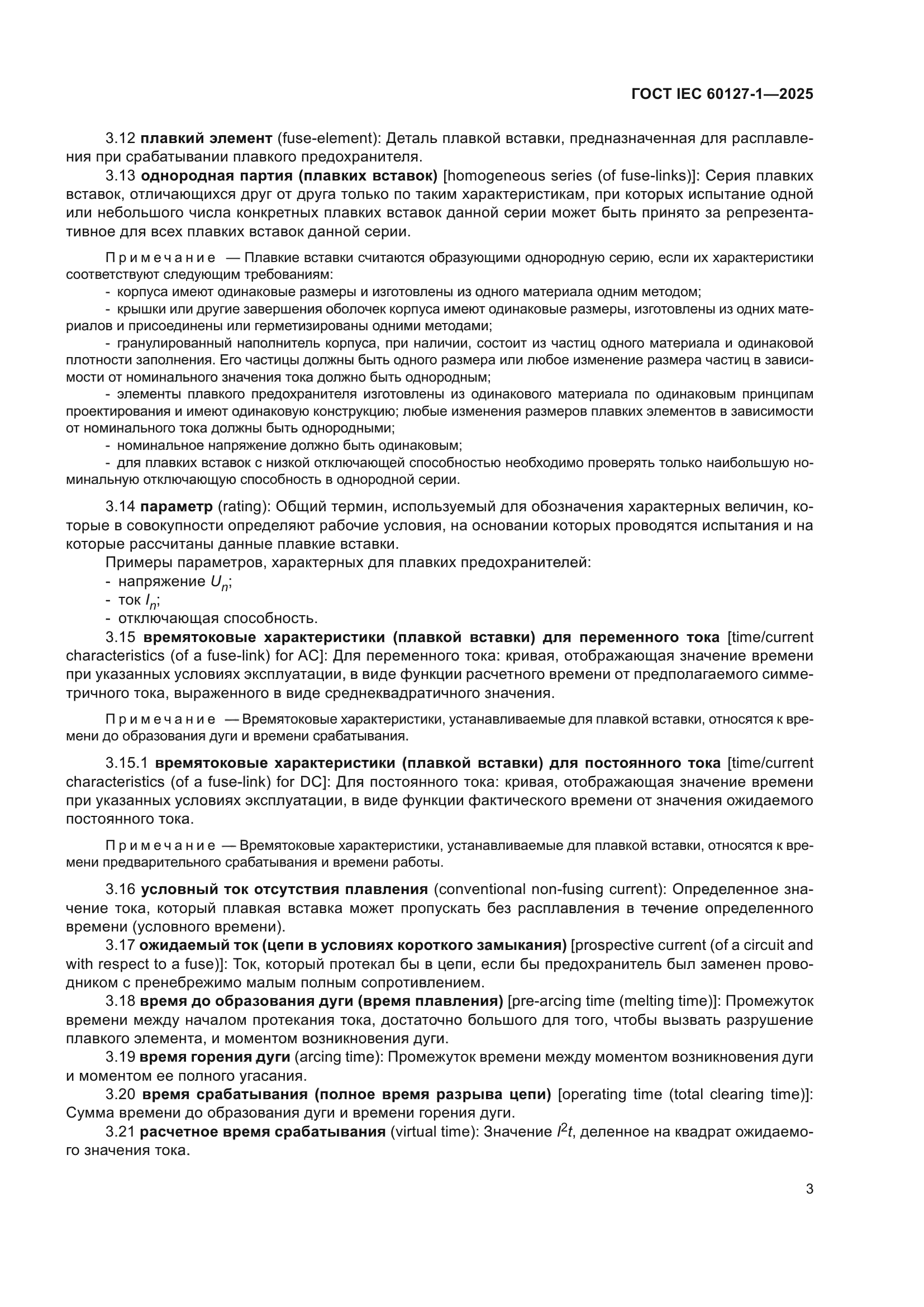 ГОСТ IEC 60127-1—2025

3.12 плавкий элемент (fuse-element): Деталь плавкой вставки, предназначенная для расплавления при срабатывании плавкого предохранителя.

3.13 однородная партия (плавких вставок) [homogeneous series (of fuse-links)]: Серия плавких вставок, отличающихся друг от друга только по таким характеристикам, при которых испытание одной или небольшого числа конкретных плавких вставок данной серии может быть принято за репрезентативное для всех плавких вставок данной серии.

Примечание — Плавкие вставки считаются образующими однородную серию, если их характеристики соответствуют следующим требованиям:
- корпуса имеют одинаковые размеры и изготовлены из одного материала одним методом;
- крышки или другие завершения оболочек корпуса имеют одинаковые размеры, изготовлены из одних материалов и присоединены или герметизированы одними методами;
- гранулированный наполнитель корпуса, при наличии, состоит из частиц одного материала и одинаковой плотности заполнения. Его частицы должны быть одного размера или любое изменение размера частиц в зависимости от номинального значения тока должно быть однородным;
- элементы плавкого предохранителя изготовлены из одинакового материала по одинаковым принципам проектирования и имеют одинаковую конструкцию; любые изменения размеров плавких элементов в зависимости от номинального тока должны быть однородными;
- номинальное напряжение должно быть одинаковым;
- для плавких вставок с низкой отключающей способностью необходимо проверять только наибольшую номинальную отключающую способность в однородной серии.

3.14 параметр (rating): Общий термин, используемый для обозначения характерных величин, которые в совокупности определяют рабочие условия, на основании которых проводятся испытания и на которые рассчитаны данные плавкие вставки.
Примеры параметров, характерных для плавких предохранителей:
- напряжение $U_n$;
- ток $I_n$;
- отключающая способность.

3.15 времятоковые характеристики (плавкой вставки) для переменного тока [time/current characteristics (of a fuse-link) for AC]: Для переменного тока: кривая, отображающая значение времени при указанных условиях эксплуатации, в виде функции расчетного времени от предполагаемого симметричного тока, выраженного в виде среднеквадратичного значения.

Примечание — Времятоковые характеристики, устанавливаемые для плавкой вставки, относятся к времени до образования дуги и времени срабатывания.

3.15.1 времятоковые характеристики (плавкой вставки) для постоянного тока [time/current characteristics (of a fuse-link) for DC]: Для постоянного тока: кривая, отображающая значение времени при указанных условиях эксплуатации, в виде функции фактического времени от значения ожидаемого постоянного тока.

Примечание — Времятоковые характеристики, устанавливаемые для плавкой вставки, относятся к времени предварительного срабатывания и времени работы.

3.16 условный ток отсутствия плавления (conventional non-fusing current): Определенное значение тока, который плавкая вставка может пропускать без расплавления в течение определенного времени (условного времени).

3.17 ожидаемый ток (цепи в условиях короткого замыкания) [prospective current (of a circuit and with respect to a fuse)]: Ток, который протекал бы в цепи, если бы предохранитель был заменен проводником с пренебрежимо малым полным сопротивлением.

3.18 время до образования дуги (время плавления) [pre-arcing time (melting time)]: Промежуток времени между началом протекания тока, достаточно большого для того, чтобы вызвать разрушение плавкого элемента, и моментом возникновения дуги.

3.19 время горения дуги (arcing time): Промежуток времени между моментом возникновения дуги и моментом ее полного угасания.

3.20 время срабатывания (полное время разрыва цепи) [operating time (total clearing time)]: Сумма времени до образования дуги и времени горения дуги.

3.21 расчетное время срабатывания (virtual time): Значение $I^2t$, деленное на квадрат ожидаемого значения тока.

3